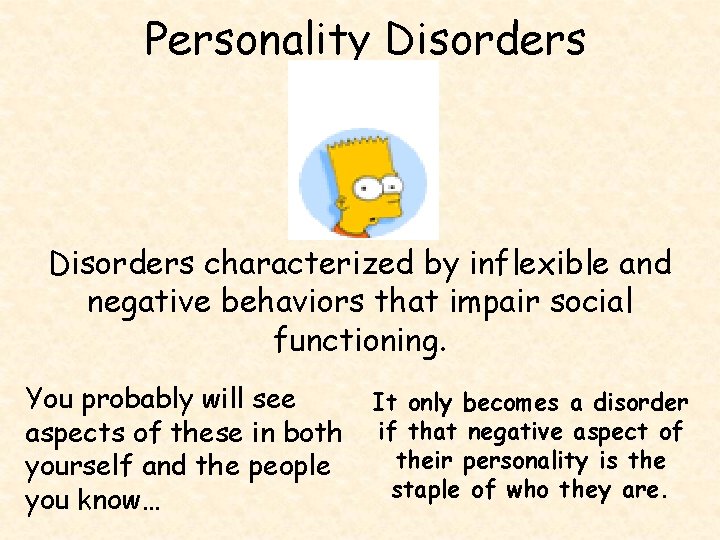 Personality Disorders

Disorders characterized by inflexible and negative behaviors that impair social functioning.

You probably will see aspects of these in both yourself and the people you know…

It only becomes a disorder if that negative aspect of their personality is the staple of who they are.